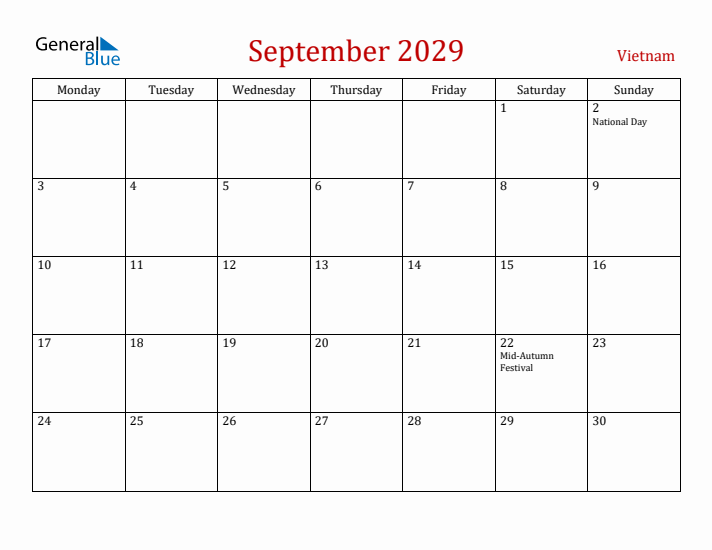 General Blue

September 2029

Vietnam

| Monday | Tuesday | Wednesday | Thursday | Friday | Saturday | Sunday |
|---|---|---|---|---|---|---|
| | | | | | 1 | 2 National Day |
| 3 | 4 | 5 | 6 | 7 | 8 | 9 |
| 10 | 11 | 12 | 13 | 14 | 15 | 16 |
| 17 | 18 | 19 | 20 | 21 | 22 Mid-Autumn Festival | 23 |
| 24 | 25 | 26 | 27 | 28 | 29 | 30 |